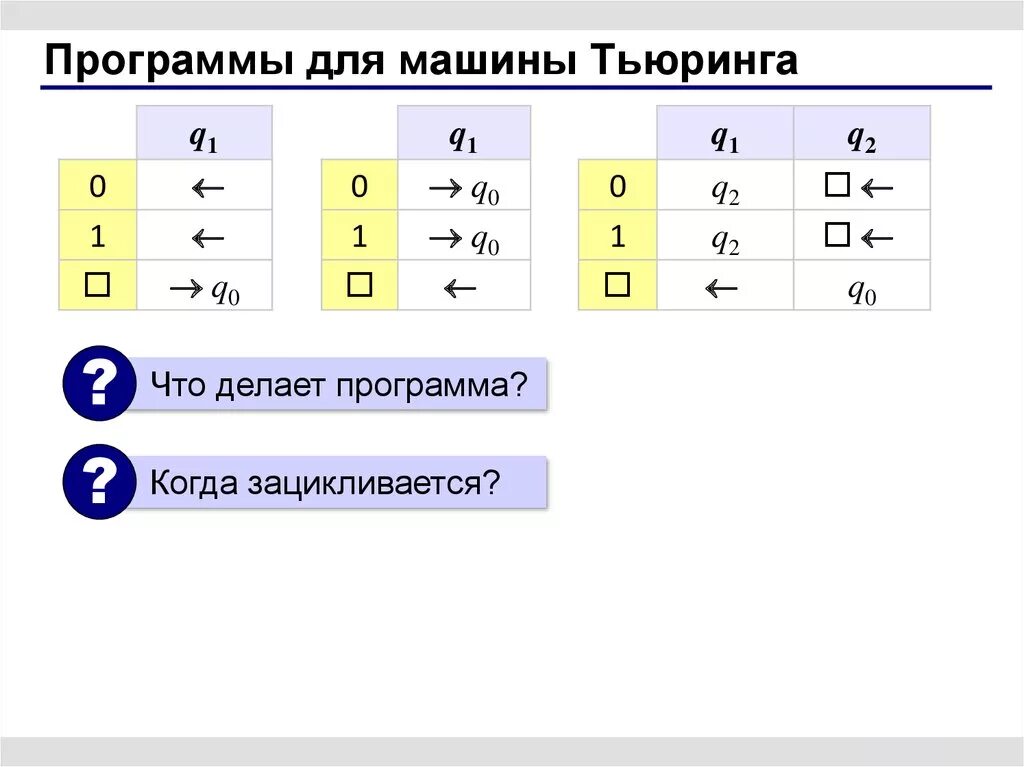 Программы для машины Тьюринга

| | $q_1$ |
|---|---|
| 0 | $\leftarrow$ |
| 1 | $\leftarrow$ |
| $\square$ | $\rightarrow q_0$ |

| | $q_1$ |
|---|---|
| 0 | $\rightarrow q_0$ |
| 1 | $\rightarrow q_0$ |
| $\square$ | $\leftarrow$ |

| | $q_1$ | $q_2$ |
|---|---|---|
| 0 | $q_2$ | $\square \leftarrow$ |
| 1 | $q_2$ | $\square \leftarrow$ |
| $\square$ | $\leftarrow$ | $q_0$ |

? Что делает программа?

? Когда зацикливается?